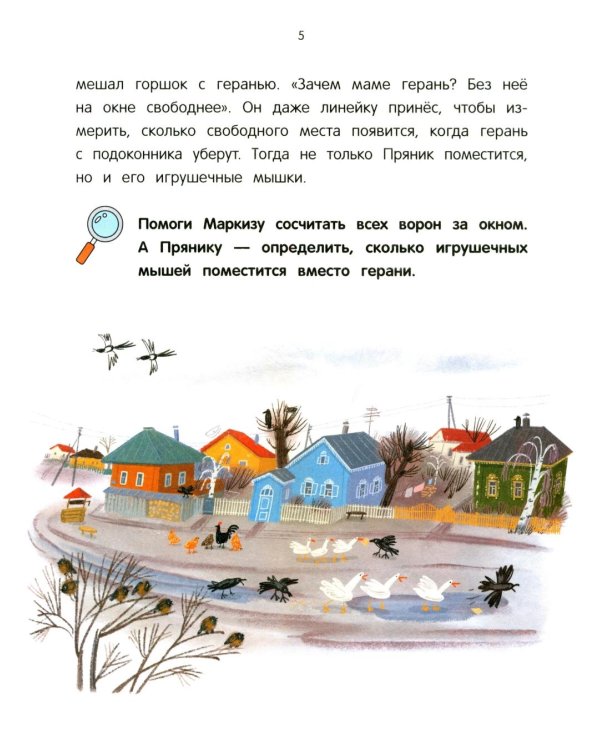 5

мешал горшок с геранью. «Зачем маме герань? Без неё на окне свободнее». Он даже линейку принёс, чтобы измерить, сколько свободного места появится, когда герань с подоконника уберут. Тогда не только Пряник поместится, но и его игрушечные мышки.

Помоги Маркизу сосчитать всех ворон за окном. А Прянику — определить, сколько игрушечных мышей поместится вместо герани.